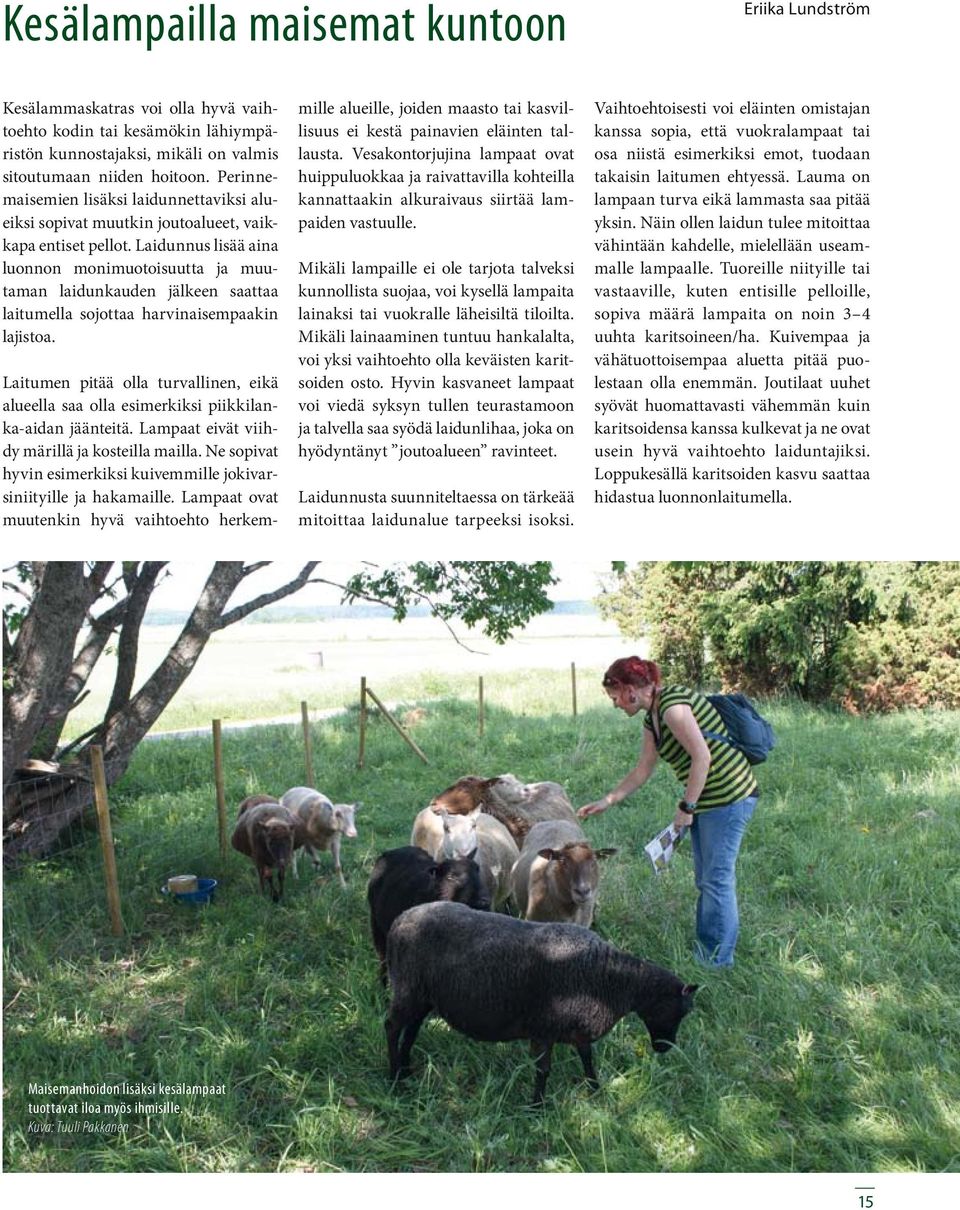 Kesälampailla maisemat kuntoon

Eriika Lundström

Kesälammaskatras voi olla hyvä vaihtoehto kodin tai kesämökin lähiympäristön kunnostajaksi, mikäli on valmis sitoutumaan niiden hoitoon. Perinnemaisemien lisäksi laidunnettaviksi alueiksi sopivat muutkin joutoalueet, vaikkapa entiset pellot. Laidunnus lisää aina luonnon monimuotoisuutta ja muutaman laidunkauden jälkeen saattaa laitumella sojottaa harvinaisempaakin lajistoa.

Laitumen pitää olla turvallinen, eikä alueella saa olla esimerkiksi piikkilanka-aidan jäänteitä. Lampaat eivät viihdy märillä ja kosteilla mailla. Ne sopivat hyvin esimerkiksi kuivemmille jokivarsiniityille ja hakamaille. Lampaat ovat muutenkin hyvä vaihtoehto herkemmille alueille, joiden maasto tai kasvillisuus ei kestä painavien eläinten tallausta. Vesakontorjujina lampaat ovat huippuluokkaa ja raivattavilla kohteilla kannattaakin alkuraivaus siirtää lampaiden vastuulle.

Mikäli lampaille ei ole tarjota talveksi kunnollista suojaa, voi kysellä lampaita lainaksi tai vuokralle läheisiltä tiloilta. Mikäli lainaaminen tuntuu hankalalta, voi yksi vaihtoehto olla keväisten karitsoiden osto. Hyvin kasvaneet lampaat voi viedä syksyn tullen teurastamoon ja talvella saa syödä laidunlihaa, joka on hyödyntänyt ”joutoalueen” ravinteet.

Laidunnusta suunniteltaessa on tärkeää mitoittaa laidunalue tarpeeksi isoksi. Vaihtoehtoisesti voi eläinten omistajan kanssa sopia, että vuokralampaat tai osa niistä esimerkiksi emot, tuodaan takaisin laitumen ehtyessä. Lauma on lampaan turva eikä lammasta saa pitää yksin. Näin ollen laidun tulee mitoittaa vähintään kahdelle, mielellään useammalle lampaalle. Tuoreille niityille tai vastaaville, kuten entisille pelloille, sopiva määrä lampaita on noin 3–4 uuhta karitsoineen/ha. Kuivempaa ja vähätuottoisempaa aluetta pitää puolestaan olla enemmän. Joutilaat uuhet syövät huomattavasti vähemmän kuin karitsoidensa kanssa kulkevat ja ne ovat usein hyvä vaihtoehto laiduntajiksi. Loppukesällä karitsoiden kasvu saattaa hidastua luonnonlaitumella.

Maisemanhoidon lisäksi kesälampaat tuottavat iloa myös ihmisille. Kuva: Tuuli Pakkanen

15